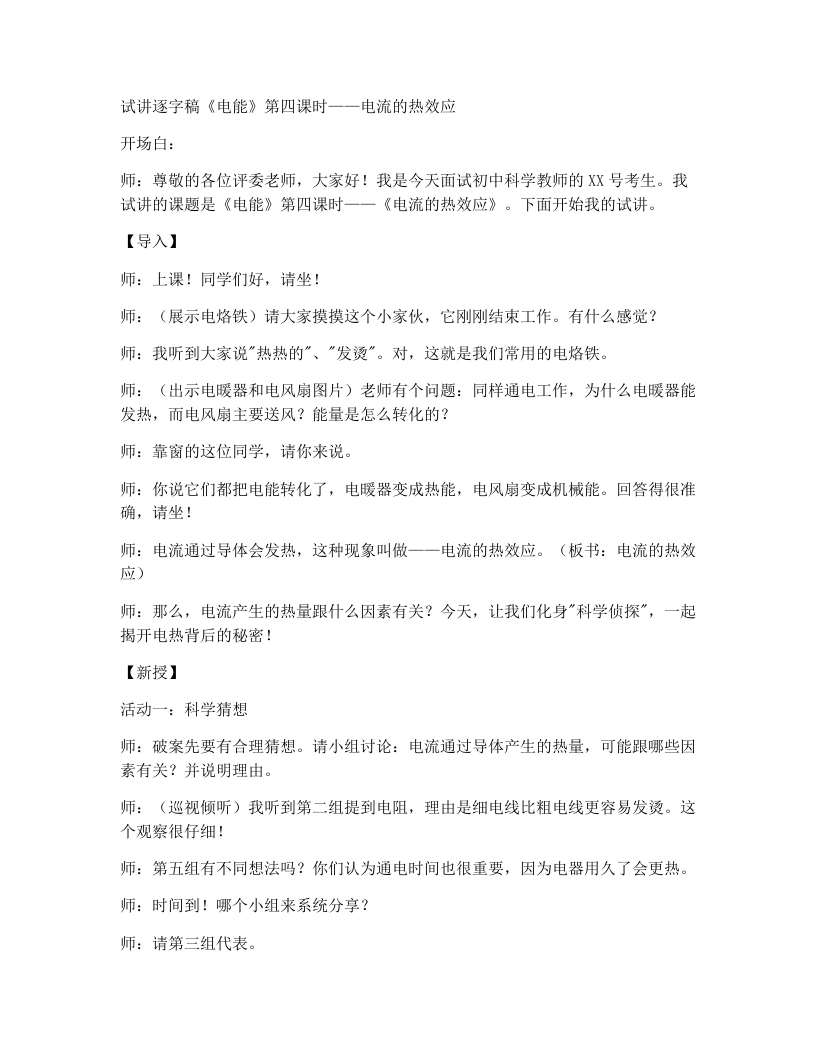 试讲逐字稿《电能》第四课时——电流的热效应

开场白：

师：尊敬的各位评委老师，大家好！我是今天面试初中科学教师的XX号考生。我试讲的课题是《电能》第四课时——《电流的热效应》。下面开始我的试讲。

【导入】

师：上课！同学们好，请坐！

师：（展示电烙铁）请大家摸摸这个小家伙，它刚刚结束工作。有什么感觉？

师：我听到大家说“热热的”、“发烫”。对，这就是我们常用的电烙铁。

师：（出示电暖器和电风扇图片）老师有个问题：同样通电工作，为什么电暖器能发热，而电风扇主要送风？能量是怎么转化的？

师：靠窗的这位同学，请你来说。

师：你说它们都把电能转化了，电暖器变成热能，电风扇变成机械能。回答得很准确，请坐！

师：电流通过导体会发热，这种现象叫做——电流的热效应。（板书：电流的热效应）

师：那么，电流产生的热量跟什么因素有关？今天，让我们化身“科学侦探”，一起揭开电热背后的秘密！

【新授】

活动一：科学猜想

师：破案先要有合理猜想。请小组讨论：电流通过导体产生的热量，可能跟哪些因素有关？并说明理由。

师：（巡视倾听）我听到第二组提到电阻，理由是细电线比粗电线更容易发烫。这个观察很仔细！

师：第五组有不同想法吗？你们认为通电时间也很重要，因为电器用久了会更热。

师：时间到！哪个小组来系统分享？

师：请第三组代表。